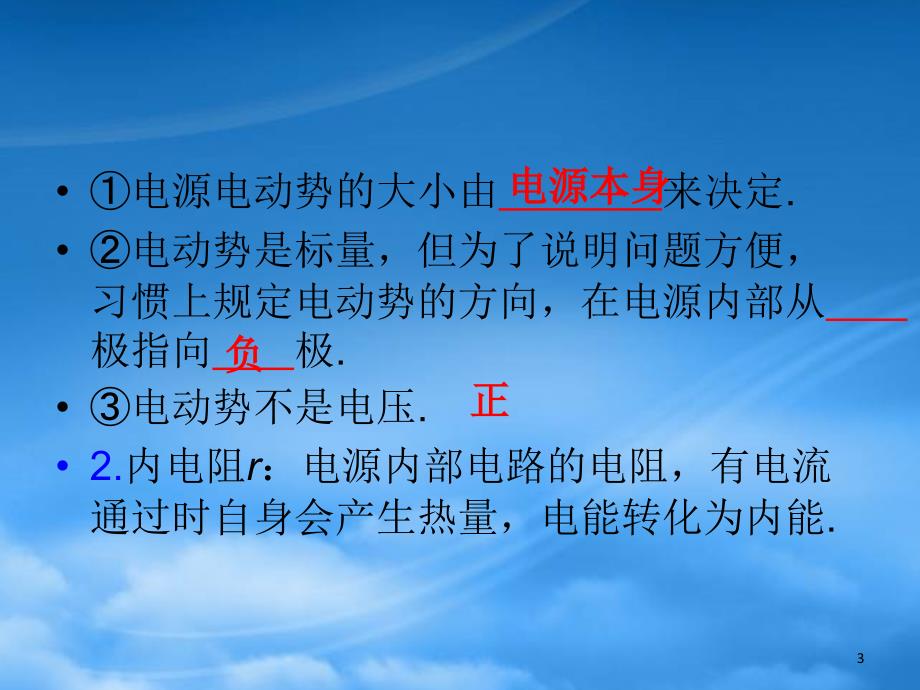 • ①电源电动势的大小由 电源本身 来决定.

• ②电动势是标量，但为了说明问题方便，习惯上规定电动势的方向，在电源内部从____极指向 负 极.

• ③电动势不是电压.

正

• 2.内电阻r：电源内部电路的电阻，有电流通过时自身会产生热量，电能转化为内能.

3